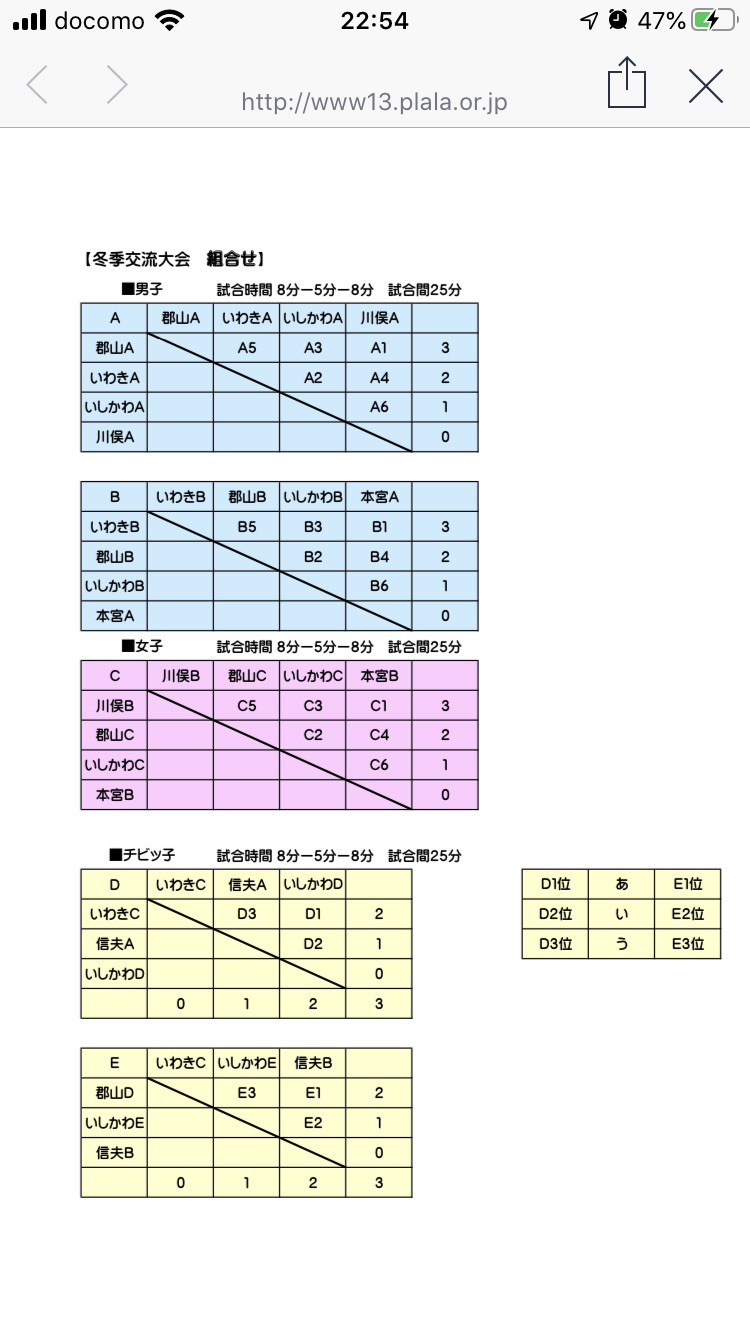 docomo 22:54 47%

http://www13.plala.or.jp

【冬季交流大会　組合せ】

■男子　試合時間 8分ー5分ー8分　試合間25分

| A | 郡山A | いわきA | いしかわA | 川俣A | |
|---|---|---|---|---|---|
| 郡山A | | A5 | A3 | A1 | 3 |
| いわきA | | | A2 | A4 | 2 |
| いしかわA | | | | A6 | 1 |
| 川俣A | | | | | 0 |

| B | いわきB | 郡山B | いしかわB | 本宮A | |
|---|---|---|---|---|---|
| いわきB | | B5 | B3 | B1 | 3 |
| 郡山B | | | B2 | B4 | 2 |
| いしかわB | | | | B6 | 1 |
| 本宮A | | | | | 0 |

■女子　試合時間 8分ー5分ー8分　試合間25分

| C | 川俣B | 郡山C | いしかわC | 本宮B | |
|---|---|---|---|---|---|
| 川俣B | | C5 | C3 | C1 | 3 |
| 郡山C | | | C2 | C4 | 2 |
| いしかわC | | | | C6 | 1 |
| 本宮B | | | | | 0 |

■チビッ子　試合時間 8分ー5分ー8分　試合間25分

| D | いわきC | 信夫A | いしかわD | |
|---|---|---|---|---|
| いわきC | | D3 | D1 | 2 |
| 信夫A | | | D2 | 1 |
| いしかわD | | | | 0 |
| | 0 | 1 | 2 | 3 |

| D1位 | あ | E1位 |
|---|---|---|
| D2位 | い | E2位 |
| D3位 | う | E3位 |

| E | いわきC | いしかわE | 信夫B | |
|---|---|---|---|---|
| 郡山D | | E3 | E1 | 2 |
| いしかわE | | | E2 | 1 |
| 信夫B | | | | 0 |
| | 0 | 1 | 2 | 3 |